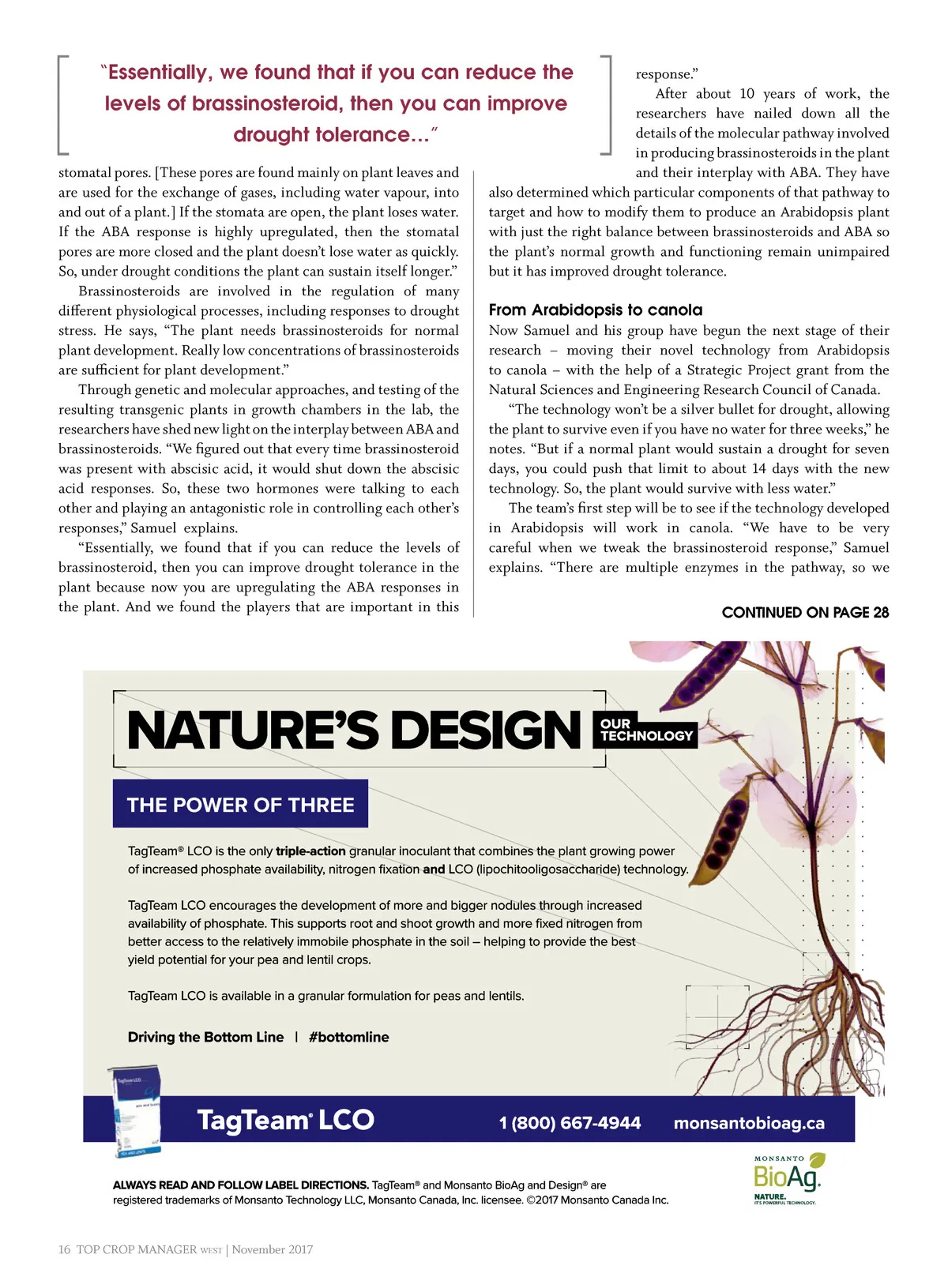 "Essentially, we found that if you can reduce the levels of brassinosteroid, then you can improve drought tolerance..."

stomatal pores. [These pores are found mainly on plant leaves and are used for the exchange of gases, including water vapour, into and out of a plant.] If the stomata are open, the plant loses water. If the ABA response is highly upregulated, then the stomatal pores are more closed and the plant doesn't lose water as quickly. So, under drought conditions the plant can sustain itself longer."

Brassinosteroids are involved in the regulation of many different physiological processes, including responses to drought stress. He says, "The plant needs brassinosteroids for normal plant development. Really low concentrations of brassinosteroids are sufficient for plant development."

Through genetic and molecular approaches, and testing of the resulting transgenic plants in growth chambers in the lab, the researchers have shed new light on the interplay between ABA and brassinosteroids. "We figured out that every time brassinosteroid was present with abscisic acid, it would shut down the abscisic acid responses. So, these two hormones were talking to each other and playing an antagonistic role in controlling each other's responses," Samuel explains.

"Essentially, we found that if you can reduce the levels of brassinosteroid, then you can improve drought tolerance in the plant because now you are upregulating the ABA responses in the plant. And we found the players that are important in this response."

After about 10 years of work, the researchers have nailed down all the details of the molecular pathway involved in producing brassinosteroids in the plant and their interplay with ABA. They have also determined which particular components of that pathway to target and how to modify them to produce an Arabidopsis plant with just the right balance between brassinosteroids and ABA so the plant's normal growth and functioning remain unimpaired but it has improved drought tolerance.

From Arabidopsis to canola

Now Samuel and his group have begun the next stage of their research – moving their novel technology from Arabidopsis to canola – with the help of a Strategic Project grant from the Natural Sciences and Engineering Research Council of Canada.

"The technology won't be a silver bullet for drought, allowing the plant to survive even if you have no water for three weeks," he notes. "But if a normal plant would sustain a drought for seven days, you could push that limit to about 14 days with the new technology. So, the plant would survive with less water."

The team's first step will be to see if the technology developed in Arabidopsis will work in canola. "We have to be very careful when we tweak the brassinosteroid response," Samuel explains. "There are multiple enzymes in the pathway, so we

CONTINUED ON PAGE 28

NATURE'S DESIGN OUR TECHNOLOGY

THE POWER OF THREE

TagTeam® LCO is the only triple-action granular inoculant that combines the plant growing power of increased phosphate availability, nitrogen fixation and LCO (lipochitooligosaccharide) technology.

TagTeam LCO encourages the development of more and bigger nodules through increased availability of phosphate. This supports root and shoot growth and more fixed nitrogen from better access to the relatively immobile phosphate in the soil – helping to provide the best yield potential for your pea and lentil crops.

TagTeam LCO is available in a granular formulation for peas and lentils.

Driving the Bottom Line | #bottomline

TagTeam® LCO 1 (800) 667-4944 monsantobioag.ca

MONSANTO BioAg. NATURE. IT'S POWERFUL TECHNOLOGY.

ALWAYS READ AND FOLLOW LABEL DIRECTIONS. TagTeam® and Monsanto BioAg and Design® are registered trademarks of Monsanto Technology LLC, Monsanto Canada, Inc. licensee. ©2017 Monsanto Canada Inc.

16 TOP CROP MANAGER WEST | November 2017